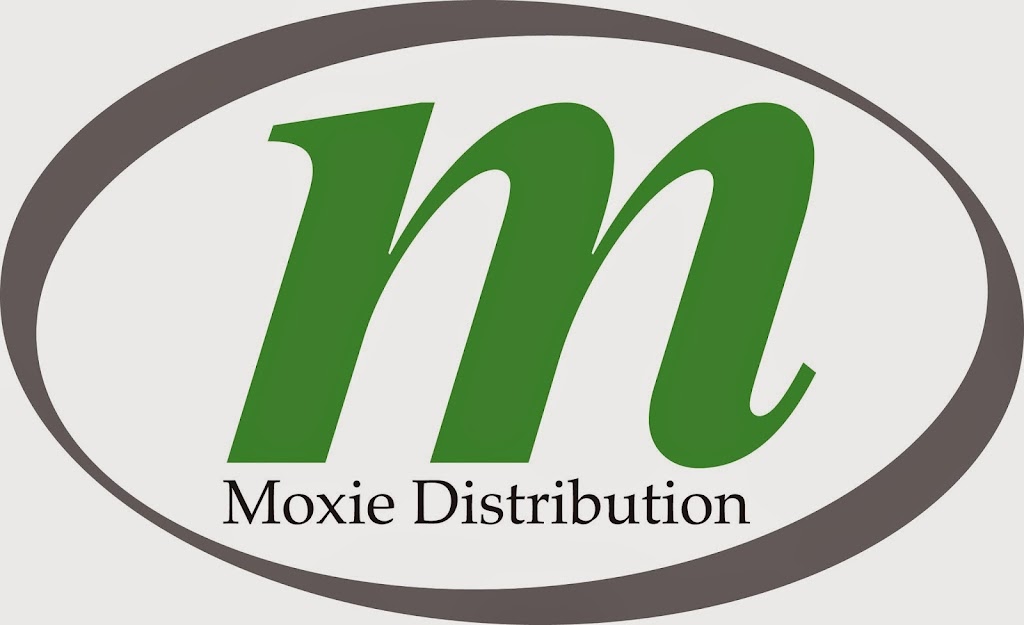 m
Moxie Distribution